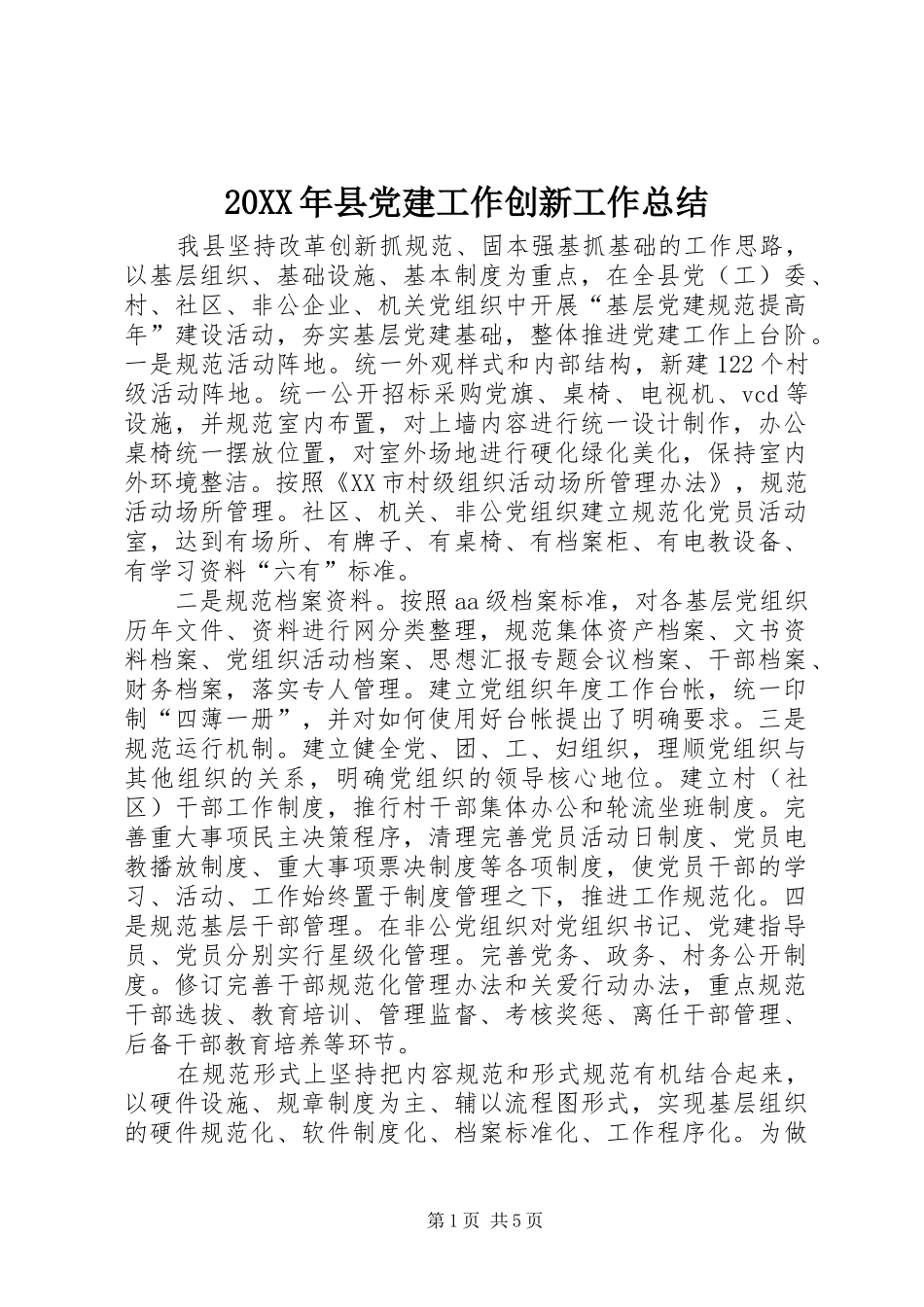 20XX年县党建工作创新工作总结

我县坚持改革创新抓规范、固本强基抓基础的工作思路，以基层组织、基础设施、基本制度为重点，在全县党（工）委、村、社区、非公企业、机关党组织中开展“基层党建规范提高年”建设活动，夯实基层党建基础，整体推进党建工作上台阶。一是规范活动阵地。统一外观样式和内部结构，新建122个村级活动阵地。统一公开招标采购党旗、桌椅、电视机、vcd等设施，并规范室内布置，对上墙内容进行统一设计制作，办公桌椅统一摆放位置，对室外场地进行硬化绿化美化，保持室内外环境整洁。按照《XX市村级组织活动场所管理办法》，规范活动场所管理。社区、机关、非公党组织建立规范化党员活动室，达到有场所、有牌子、有桌椅、有档案柜、有电教设备、有学习资料“六有”标准。

二是规范档案资料。按照aa级档案标准，对各基层党组织历年文件、资料进行网分类整理，规范集体资产档案、文书资料档案、党组织活动档案、思想汇报专题会议档案、干部档案、财务档案，落实专人管理。建立党组织年度工作台帐，统一印制“四薄一册”，并对如何使用好台帐提出了明确要求。三是规范运行机制。建立健全党、团、工、妇组织，理顺党组织与其他组织的关系，明确党组织的领导核心地位。建立村（社区）干部工作制度，推行村干部集体办公和轮流坐班制度。完善重大事项民主决策程序，清理完善党员活动日制度、党员电教播放制度、重大事项票决制度等各项制度，使党员干部的学习、活动、工作始终置于制度管理之下，推进工作规范化。四是规范基层干部管理。在非公党组织对党组织书记、党建指导员、党员分别实行星级化管理。完善党务、政务、村务公开制度。修订完善干部规范化管理办法和关爱行动办法，重点规范干部选拔、教育培训、管理监督、考核奖惩、离任干部管理、后备干部教育培养等环节。

在规范形式上坚持把内容规范和形式规范有机结合起来，以硬件设施、规章制度为主、辅以流程图形式，实现基层组织的硬件规范化、软件制度化、档案标准化、工作程序化。为做

第1页 共5页